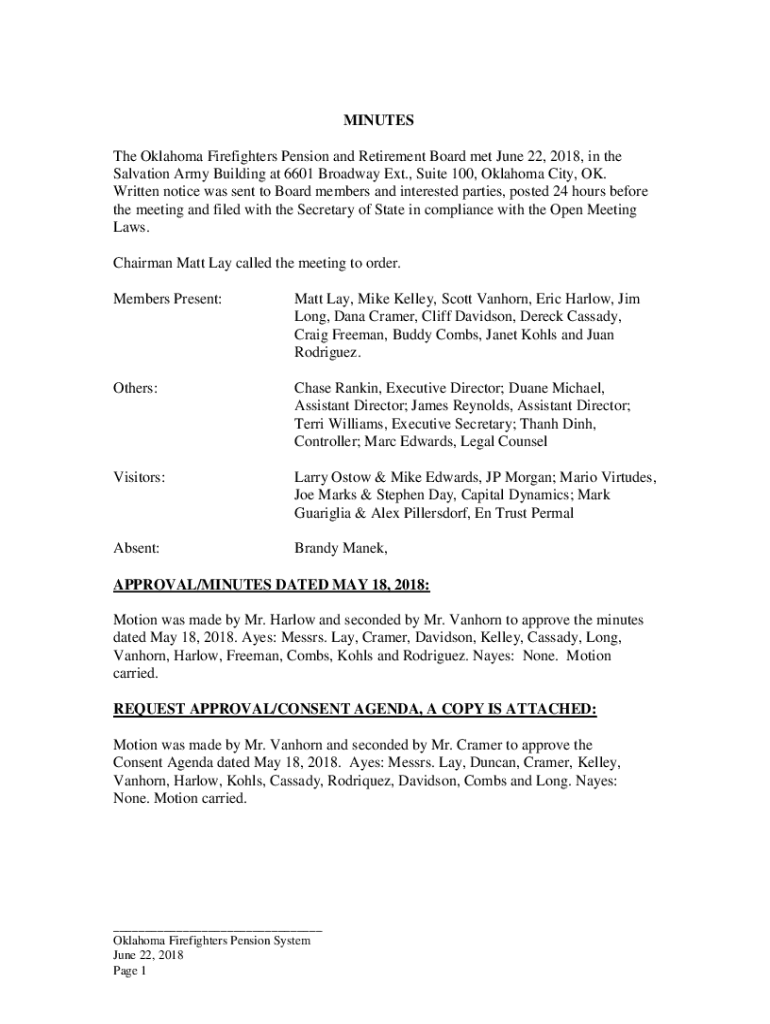 MINUTES

The Oklahoma Firefighters Pension and Retirement Board met June 22, 2018, in the Salvation Army Building at 6601 Broadway Ext., Suite 100, Oklahoma City, OK. Written notice was sent to Board members and interested parties, posted 24 hours before the meeting and filed with the Secretary of State in compliance with the Open Meeting Laws.

Chairman Matt Lay called the meeting to order.

Members Present: Matt Lay, Mike Kelley, Scott Vanhorn, Eric Harlow, Jim Long, Dana Cramer, Cliff Davidson, Dereck Cassady, Craig Freeman, Buddy Combs, Janet Kohls and Juan Rodriguez.

Others: Chase Rankin, Executive Director; Duane Michael, Assistant Director; James Reynolds, Assistant Director; Terri Williams, Executive Secretary; Thanh Dinh, Controller; Marc Edwards, Legal Counsel

Visitors: Larry Ostow & Mike Edwards, JP Morgan; Mario Virtudes, Joe Marks & Stephen Day, Capital Dynamics; Mark Guariglia & Alex Pillersdorf, En Trust Permal

Absent: Brandy Manek,

APPROVAL/MINUTES DATED MAY 18, 2018:

Motion was made by Mr. Harlow and seconded by Mr. Vanhorn to approve the minutes dated May 18, 2018. Ayes: Messrs. Lay, Cramer, Davidson, Kelley, Cassady, Long, Vanhorn, Harlow, Freeman, Combs, Kohls and Rodriguez. Nayes: None. Motion carried.

REQUEST APPROVAL/CONSENT AGENDA, A COPY IS ATTACHED:

Motion was made by Mr. Vanhorn and seconded by Mr. Cramer to approve the Consent Agenda dated May 18, 2018. Ayes: Messrs. Lay, Duncan, Cramer, Kelley, Vanhorn, Harlow, Kohls, Cassady, Rodriquez, Davidson, Combs and Long. Nayes: None. Motion carried.

Oklahoma Firefighters Pension System
June 22, 2018
Page 1